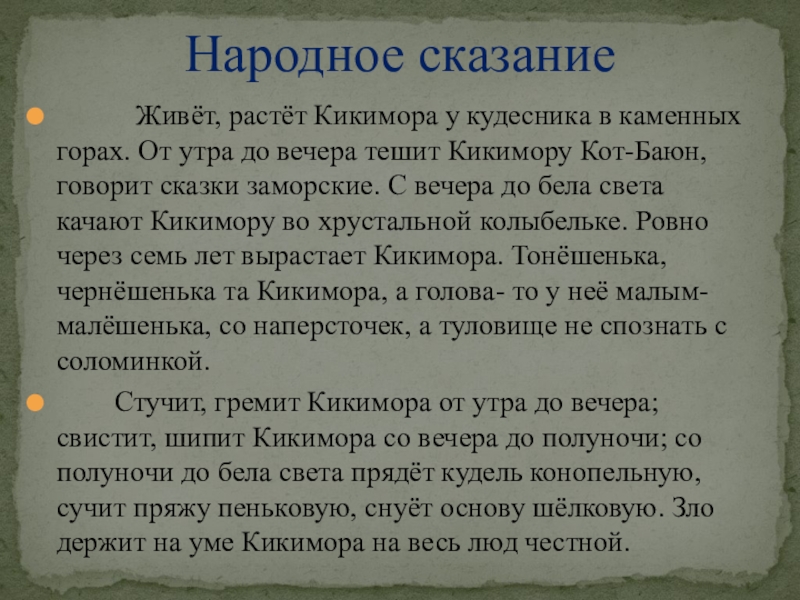 Народное сказание

• Живёт, растёт Кикимора у кудесника в каменных горах. От утра до вечера тешит Кикимору Кот-Баюн, говорит сказки заморские. С вечера до бела света качают Кикимору во хрустальной колыбельке. Ровно через семь лет вырастает Кикимора. Тонёшенька, чернёшенька та Кикимора, а голова- то у неё малым-малёшенька, со наперсточек, а туловище не спознать с соломинкой.

• Стучит, гремит Кикимора от утра до вечера; свистит, шипит Кикимора со вечера до полуночи; со полуночи до бела света прядёт кудель конопельную, сучит пряжу пеньковую, снуёт основу шёлковую. Зло держит на уме Кикимора на весь люд честной.